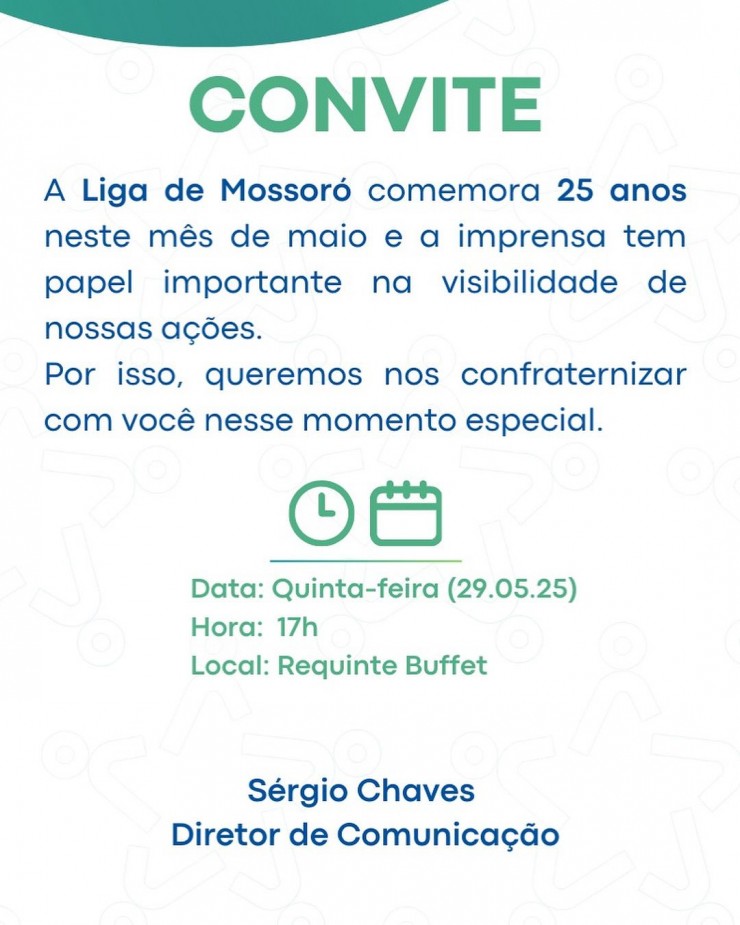 CONVITE

A Liga de Mossoró comemora 25 anos neste mês de maio e a imprensa tem papel importante na visibilidade de nossas ações.
Por isso, queremos nos confraternizar com você nesse momento especial.

Data: Quinta-feira (29.05.25)
Hora: 17h
Local: Requinte Buffet

Sérgio Chaves
Diretor de Comunicação